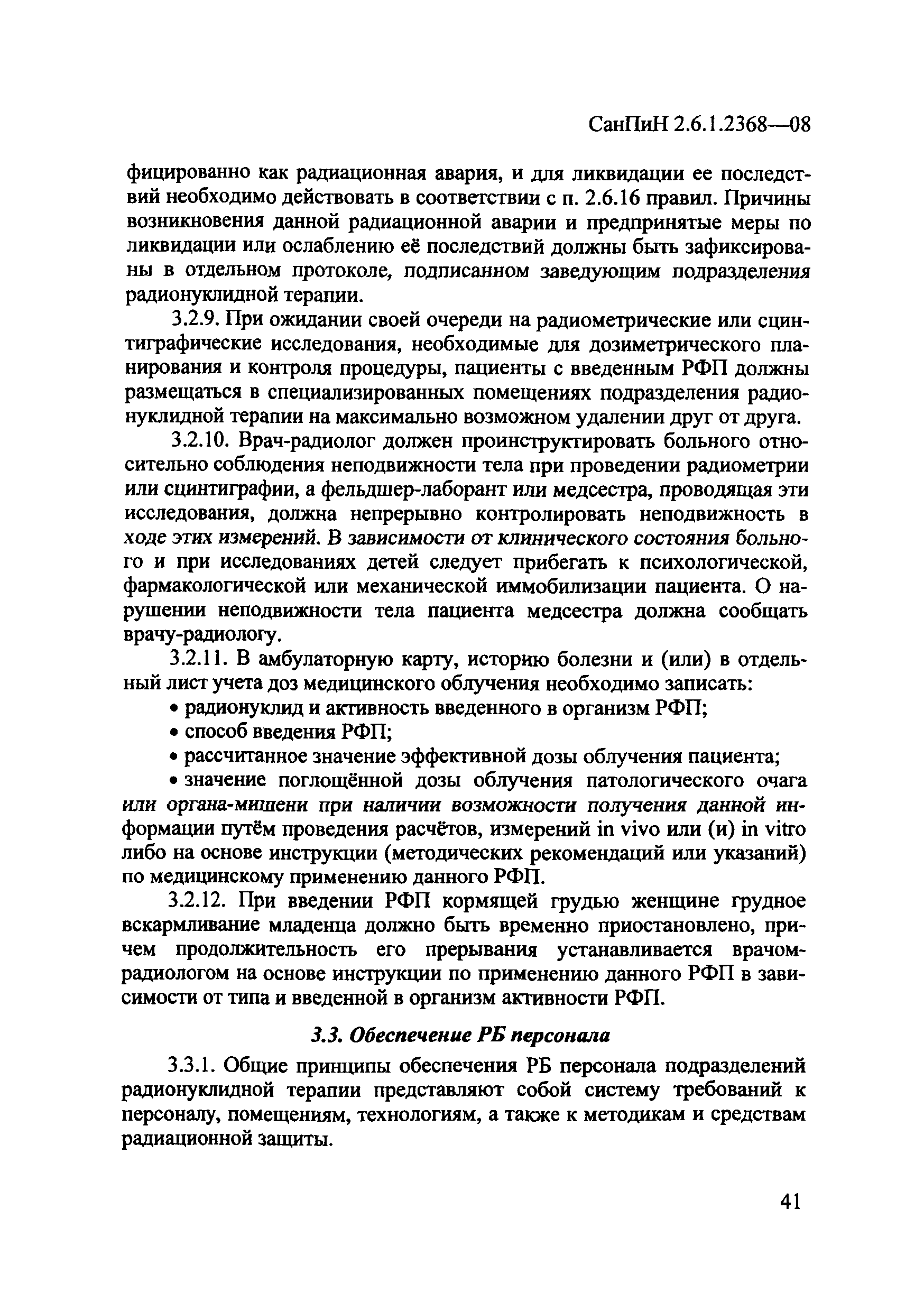 СанПиН 2.6.1.2368—08

фицированно как радиационная авария, и для ликвидации ее последствий необходимо действовать в соответствии с п. 2.6.16 правил. Причины возникновения данной радиационной аварии и предпринятые меры по ликвидации или ослаблению её последствий должны быть зафиксированы в отдельном протоколе, подписанном заведующим подразделения радионуклидной терапии.

3.2.9. При ожидании своей очереди на радиометрические или сцинтиграфические исследования, необходимые для дозиметрического планирования и контроля процедуры, пациенты с введенным РФП должны размещаться в специализированных помещениях подразделения радионуклидной терапии на максимально возможном удалении друг от друга.

3.2.10. Врач-радиолог должен проинструктировать больного относительно соблюдения неподвижности тела при проведении радиометрии или сцинтиграфии, а фельдшер-лаборант или медсестра, проводящая эти исследования, должна непрерывно контролировать неподвижность в ходе этих измерений. В зависимости от клинического состояния больного и при исследованиях детей следует прибегать к психологической, фармакологической или механической иммобилизации пациента. О нарушении неподвижности тела пациента медсестра должна сообщать врачу-радиологу.

3.2.11. В амбулаторную карту, историю болезни и (или) в отдельный лист учета доз медицинского облучения необходимо записать:

• радионуклид и активность введенного в организм РФП;

• способ введения РФП;

• рассчитанное значение эффективной дозы облучения пациента;

• значение поглощённой дозы облучения патологического очага или органа-мишени при наличии возможности получения данной информации путём проведения расчётов, измерений in vivo или (и) in vitro либо на основе инструкции (методических рекомендаций или указаний) по медицинскому применению данного РФП.

3.2.12. При введении РФП кормящей грудью женщине грудное вскармливание младенца должно быть временно приостановлено, причем продолжительность его прерывания устанавливается врачом-радиологом на основе инструкции по применению данного РФП в зависимости от типа и введенной в организм активности РФП.

3.3. Обеспечение РБ персонала

3.3.1. Общие принципы обеспечения РБ персонала подразделений радионуклидной терапии представляют собой систему требований к персоналу, помещениям, технологиям, а также к методикам и средствам радиационной защиты.

41